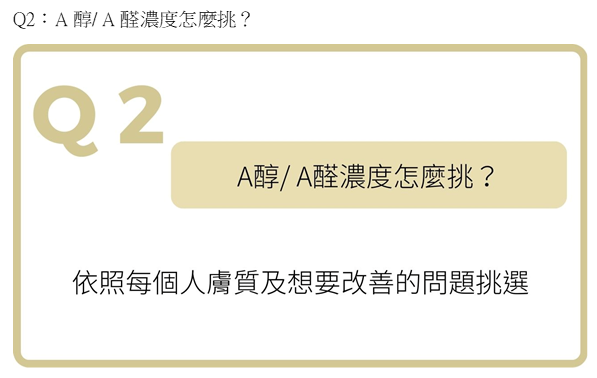 Q2：A 醇/ A 醛濃度怎麼挑？

Q2

A醇/ A醛濃度怎麼挑？

依照每個人膚質及想要改善的問題挑選